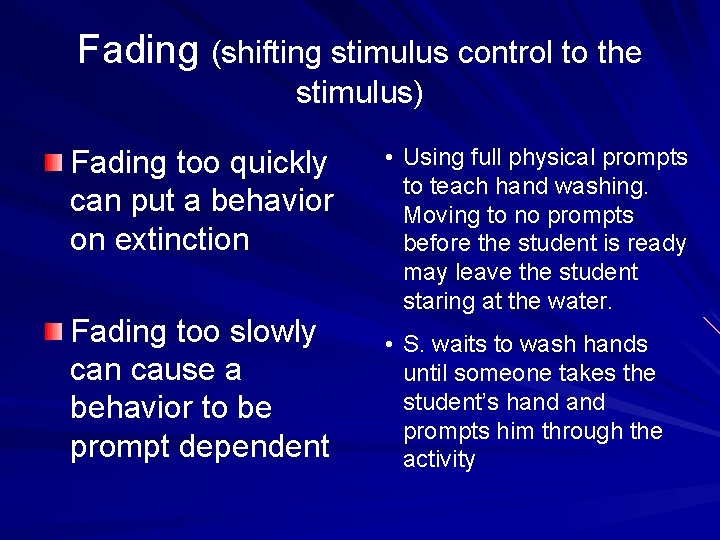 Fading (shifting stimulus control to the stimulus)

Fading too quickly can put a behavior on extinction

Fading too slowly can cause a behavior to be prompt dependent

• Using full physical prompts to teach hand washing. Moving to no prompts before the student is ready may leave the student staring at the water.

• S. waits to wash hands until someone takes the student's hand and prompts him through the activity